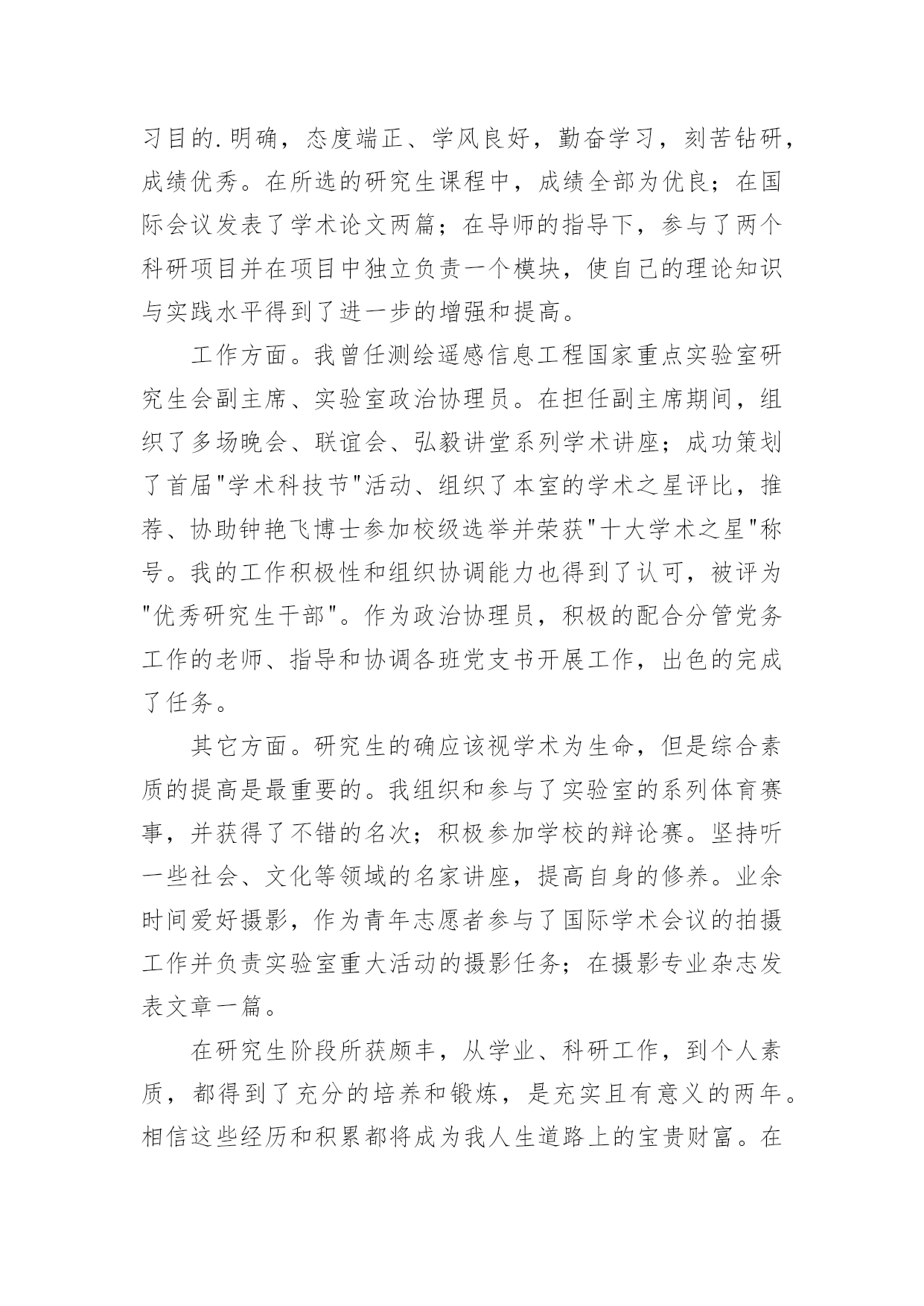 习目的.明确，态度端正、学风良好，勤奋学习，刻苦钻研，成绩优秀。在所选的研究生课程中，成绩全部为优良；在国际会议发表了学术论文两篇；在导师的指导下，参与了两个科研项目并在项目中独立负责一个模块，使自己的理论知识与实践水平得到了进一步的增强和提高。

工作方面。我曾任测绘遥感信息工程国家重点实验室研究生会副主席、实验室政治协理员。在担任副主席期间，组织了多场晚会、联谊会、弘毅讲堂系列学术讲座；成功策划了首届"学术科技节"活动、组织了本室的学术之星评比，推荐、协助钟艳飞博士参加校级选举并荣获"十大学术之星"称号。我的工作积极性和组织协调能力也得到了认可，被评为"优秀研究生干部"。作为政治协理员，积极的配合分管党务工作的老师、指导和协调各班党支书开展工作，出色的完成了任务。

其它方面。研究生的确应该视学术为生命，但是综合素质的提高是最重要的。我组织和参与了实验室的系列体育赛事，并获得了不错的名次；积极参加学校的辩论赛。坚持听一些社会、文化等领域的名家讲座，提高自身的修养。业余时间爱好摄影，作为青年志愿者参与了国际学术会议的拍摄工作并负责实验室重大活动的摄影任务；在摄影专业杂志发表文章一篇。

在研究生阶段所获颇丰，从学业、科研工作，到个人素质，都得到了充分的培养和锻炼，是充实且有意义的两年。相信这些经历和积累都将成为我人生道路上的宝贵财富。在